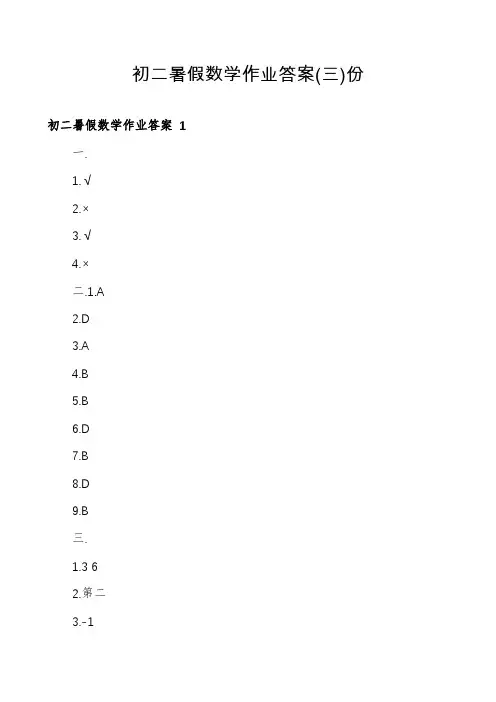 初二暑假数学作业答案(三)份

初二暑假数学作业答案 1

一.

1.√

2.×

3.√

4.×

二.1.A

2.D

3.A

4.B

5.B

6.D

7.B

8.D

9.B

三.

1.3 6

2.第二

3.-1